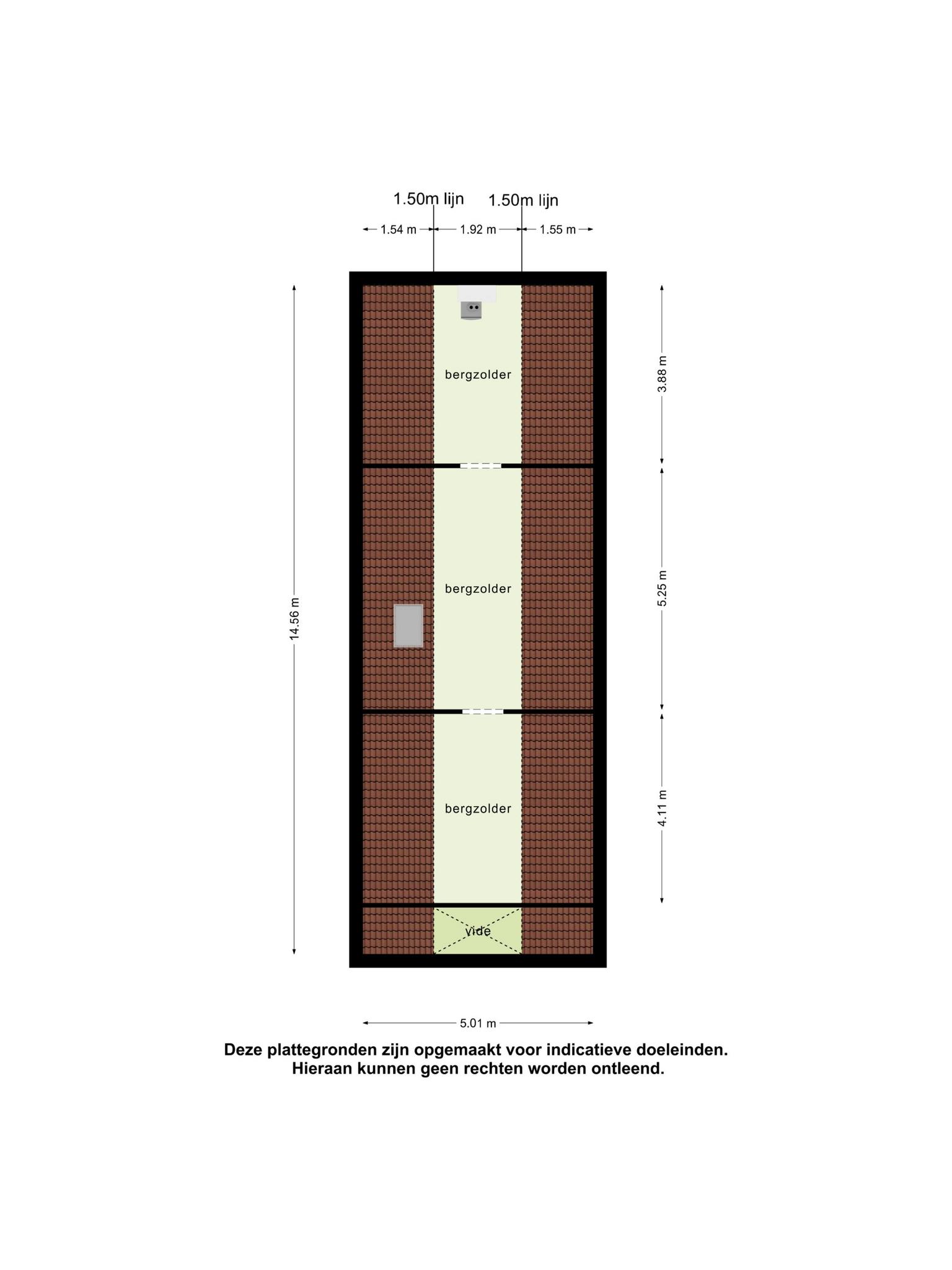 1.50m lijn 1.50m lijn

1.54 m 1.92 m 1.55 m

14.56 m

bergzolder

3.88 m

bergzolder

5.25 m

bergzolder

4.11 m

vide

5.01 m

Deze plattegronden zijn opgemaakt voor indicatieve doeleinden.
Hieraan kunnen geen rechten worden ontleend.